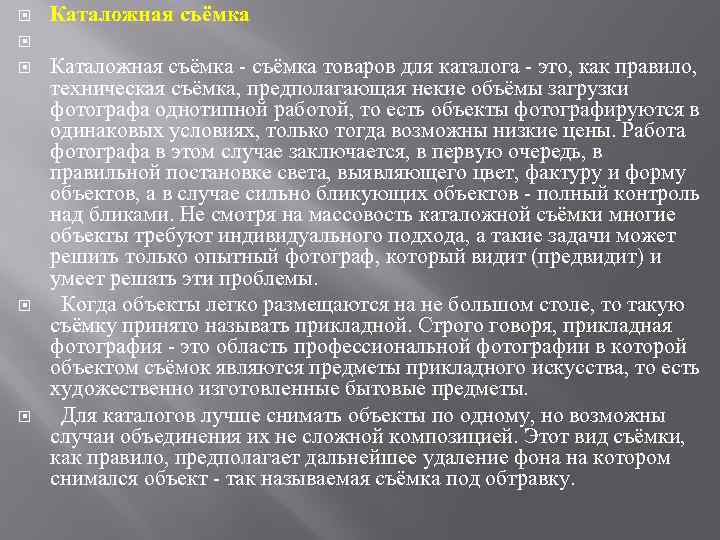 Каталожная съёмка

Каталожная съёмка - съёмка товаров для каталога - это, как правило, техническая съёмка, предполагающая некие объёмы загрузки фотографа однотипной работой, то есть объекты фотографируются в одинаковых условиях, только тогда возможны низкие цены. Работа фотографа в этом случае заключается, в первую очередь, в правильной постановке света, выявляющего цвет, фактуру и форму объектов, а в случае сильно бликующих объектов - полный контроль над бликами. Не смотря на массовость каталожной съёмки многие объекты требуют индивидуального подхода, а такие задачи может решить только опытный фотограф, который видит (предвидит) и умеет решать эти проблемы.

Когда объекты легко размещаются на не большом столе, то такую съёмку принято называть прикладной. Строго говоря, прикладная фотография - это область профессиональной фотографии в которой объектом съёмок являются предметы прикладного искусства, то есть художественно изготовленные бытовые предметы.

Для каталогов лучше снимать объекты по одному, но возможны случаи объединения их не сложной композицией. Этот вид съёмки, как правило, предполагает дальнейшее удаление фона на котором снимался объект - так называемая съёмка под обтравку.